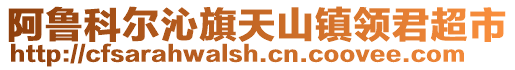 阿鲁科尔沁旗天山镇领君超市
http://cfsarahwalsh.cn.coovee.com